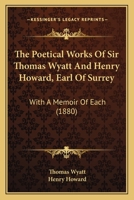 KESSINGER'S LEGACY REPRINTS

The Poetical Works Of Sir Thomas Wyatt And Henry Howard, Earl Of Surrey

With A Memoir Of Each (1880)

Thomas Wyatt
Henry Howard